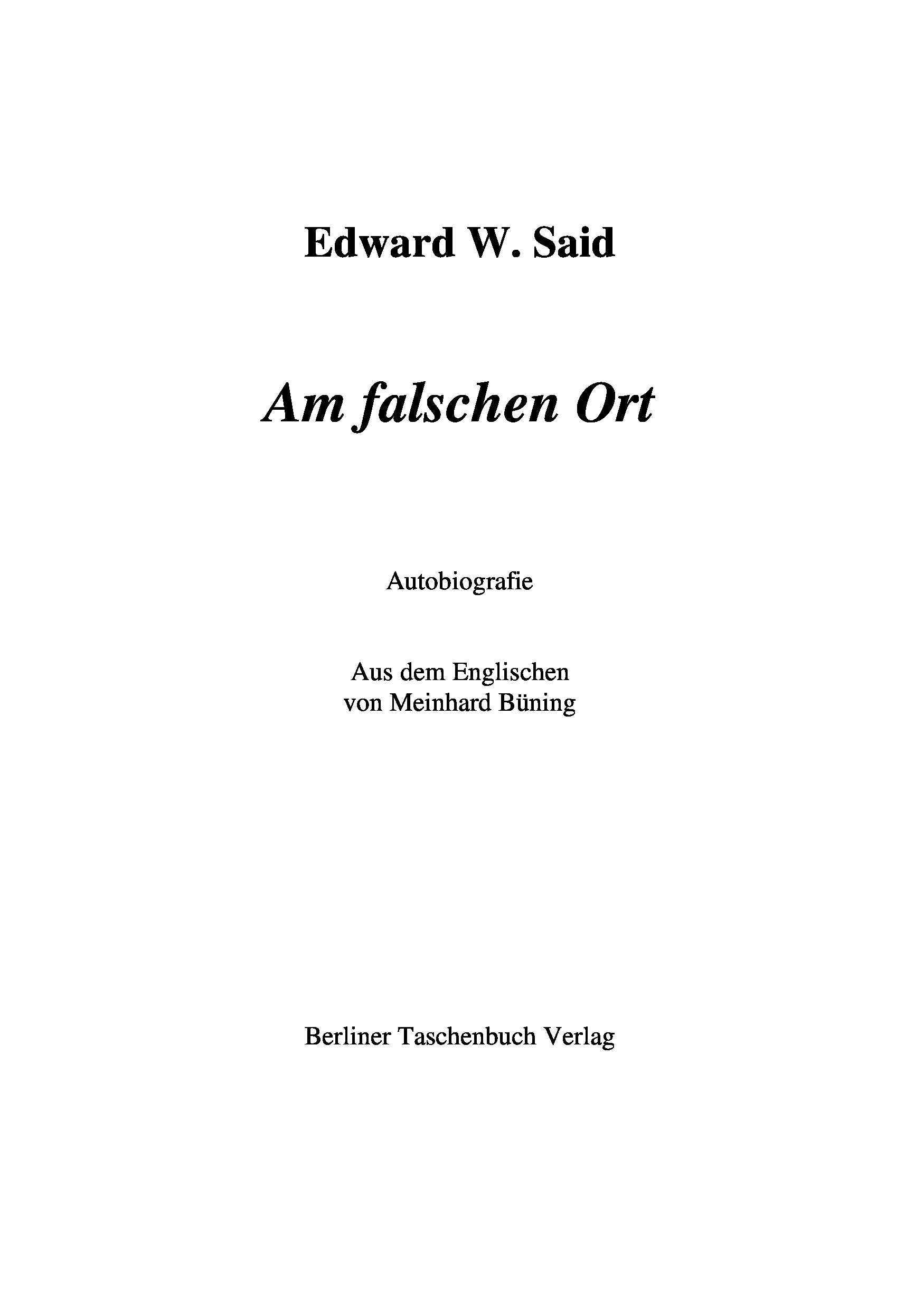 Edward W. Said

Am falschen Ort

Autobiografie

Aus dem Englischen
von Meinhard Büning

Berliner Taschenbuch Verlag